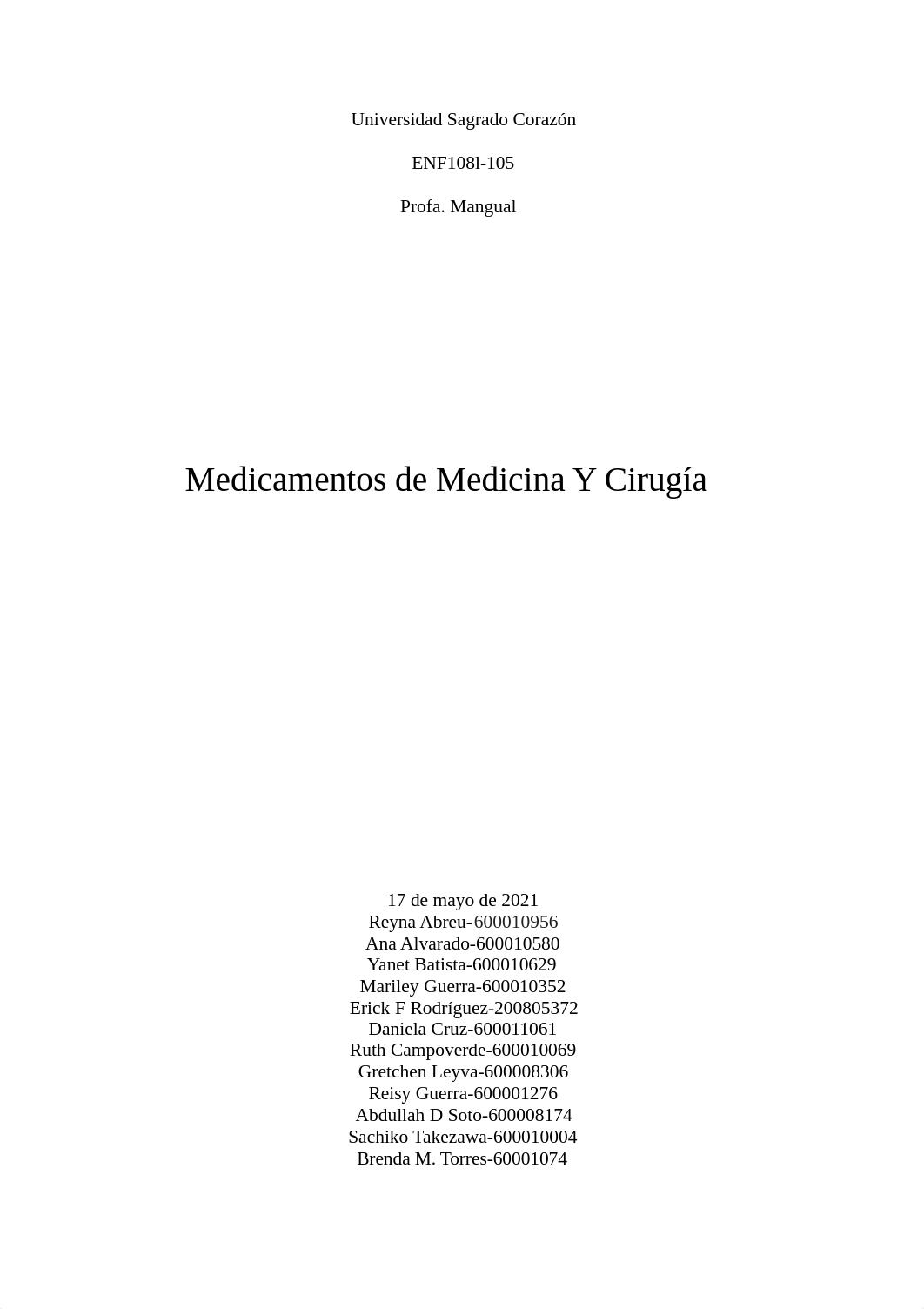 Universidad Sagrado Corazón

ENF108l-105

Profa. Mangual

Medicamentos de Medicina Y Cirugía

17 de mayo de 2021
Reyna Abreu-600010956
Ana Alvarado-600010580
Yanet Batista-600010629
Mariley Guerra-600010352
Erick F Rodríguez-200805372
Daniela Cruz-600011061
Ruth Campoverde-600010069
Gretchen Leyva-600008306
Reisy Guerra-600001276
Abdullah D Soto-600008174
Sachiko Takezawa-600010004
Brenda M. Torres-60001074